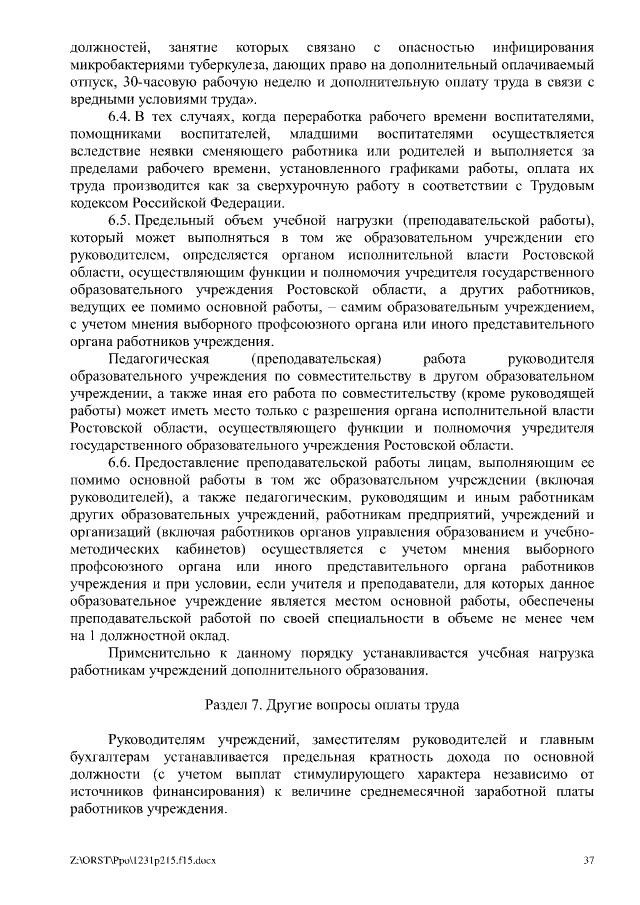 должностей, занятие которых связано с опасностью инфицирования микробактериями туберкулеза, дающих право на дополнительный оплачиваемый отпуск, 30-часовую рабочую неделю и дополнительную оплату труда в связи с вредными условиями труда».

6.4. В тех случаях, когда переработка рабочего времени воспитателями, помощниками воспитателей, младшими воспитателями осуществляется вследствие неявки сменяющего работника или родителей и выполняется за пределами рабочего времени, установленного графиками работы, оплата их труда производится как за сверхурочную работу в соответствии с Трудовым кодексом Российской Федерации.

6.5. Предельный объем учебной нагрузки (преподавательской работы), который может выполняться в том же образовательном учреждении его руководителем, определяется органом исполнительной власти Ростовской области, осуществляющим функции и полномочия учредителя государственного образовательного учреждения Ростовской области, а других работников, ведущих ее помимо основной работы, – самим образовательным учреждением, с учетом мнения выборного профсоюзного органа или иного представительного органа работников учреждения.

Педагогическая (преподавательская) работа руководителя образовательного учреждения по совместительству в другом образовательном учреждении, а также иная его работа по совместительству (кроме руководящей работы) может иметь место только с разрешения органа исполнительной власти Ростовской области, осуществляющего функции и полномочия учредителя государственного образовательного учреждения Ростовской области.

6.6. Предоставление преподавательской работы лицам, выполняющим ее помимо основной работы в том же образовательном учреждении (включая руководителей), а также педагогическим, руководящим и иным работникам других образовательных учреждений, работникам предприятий, учреждений и организаций (включая работников органов управления образованием и учебно-методических кабинетов) осуществляется с учетом мнения выборного профсоюзного органа или иного представительного органа работников учреждения и при условии, если учителя и преподаватели, для которых данное образовательное учреждение является местом основной работы, обеспечены преподавательской работой по своей специальности в объеме не менее чем на 1 должностной оклад.

Применительно к данному порядку устанавливается учебная нагрузка работникам учреждений дополнительного образования.

Раздел 7. Другие вопросы оплаты труда

Руководителям учреждений, заместителям руководителей и главным бухгалтерам устанавливается предельная кратность дохода по основной должности (с учетом выплат стимулирующего характера независимо от источников финансирования) к величине среднемесячной заработной платы работников учреждения.

Z:\ORST\Ppo\1231p215.f15.docx 37